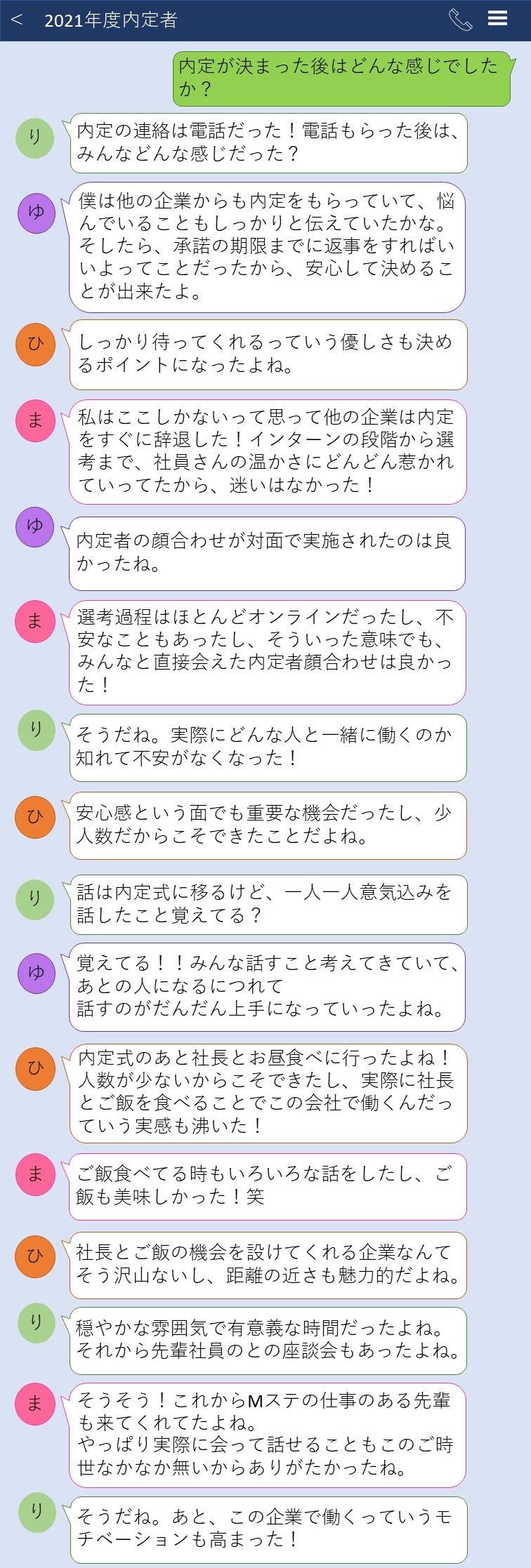 < 2021年度内定者

内定が決まった後はどんな感じでしたか？

り

内定の連絡は電話だった！電話もらった後は、みんなどんな感じだった？

ゆ

僕は他の企業からも内定をもらっていて、悩んでいることもしっかりと伝えていたかな。そしたら、承諾の期限までに返事をすればいいよってことだったから、安心して決めることが出来たよ。

ひ

しっかり待ってくれるっていう優しさも決めるポイントになったよね。

ま

私はここしかないって思って他の企業は内定をすぐに辞退した！インターンの段階から選考まで、社員さんの温かさにどんどん惹かれていってたから、迷いはなかった！

ゆ

内定者の顔合わせが対面で実施されたのは良かったね。

ま

選考過程はほとんどオンラインだったし、不安なこともあったし、そういった意味でも、みんなと直接会えた内定者顔合わせは良かった！

り

そうだね。実際にどんな人と一緒に働くのか知れて不安がなくなった！

ひ

安心感という面でも重要な機会だったし、少人数だからこそできたことだよね。

り

話は内定式に移るけど、一人一人意気込みを話したこと覚えてる？

ゆ

覚えてる！！みんな話すこと考えてきていて、あとの人になるにつれて
話すのがだんだん上手になっていったよね。

ひ

内定式のあと社長とお昼食べに行ったよね！人数が少ないからこそできたし、実際に社長とご飯を食べることでこの会社で働くんだっていう実感も沸いた！

ま

ご飯食べてる時もいろいろな話をしたし、ご飯も美味しかった！笑

ひ

社長とご飯の機会を設けてくれる企業なんてそう沢山ないし、距離の近さも魅力的だよね。

り

穏やかな雰囲気で有意義な時間だったよね。
それから先輩社員のとの座談会もあったよね。

ま

そうそう！これからMステの仕事のある先輩も来てくれてたよね。
やっぱり実際に会って話せることもこのご時世なかなか無いからありがたかったね。

り

そうだね。あと、この企業で働くっていうモチベーションも高まった！